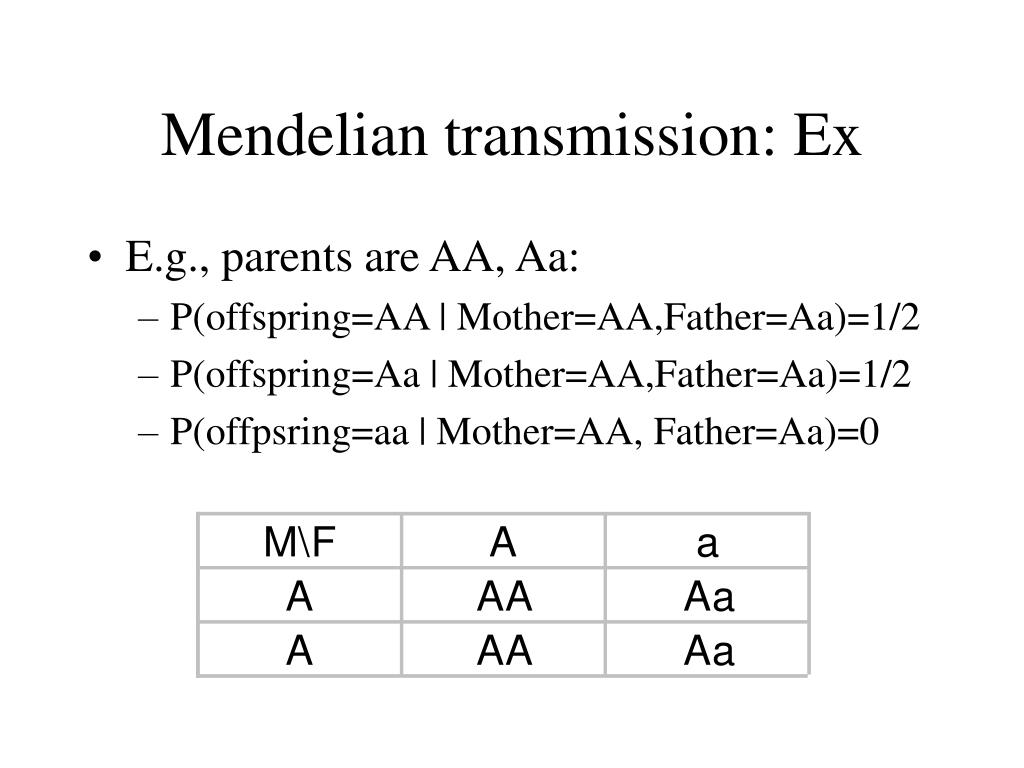 Mendelian transmission: Ex

• E.g., parents are AA, Aa:
– P(offspring=AA | Mother=AA,Father=Aa)=1/2
– P(offspring=Aa | Mother=AA,Father=Aa)=1/2
– P(offpsring=aa | Mother=AA, Father=Aa)=0

| M\F | A | a |
|---|---|---|
| A | AA | Aa |
| A | AA | Aa |